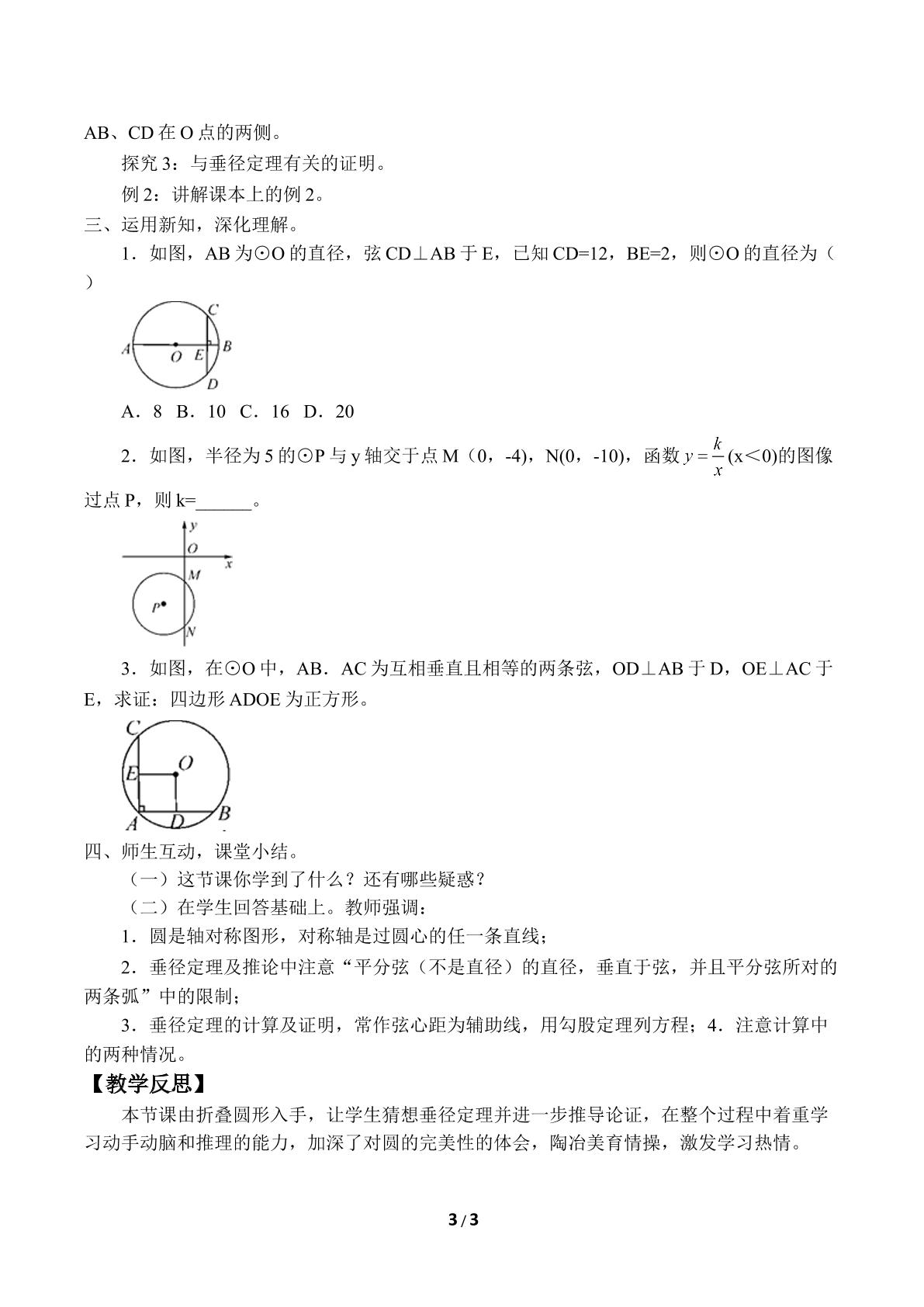 AB、CD在O点的两侧。

探究3：与垂径定理有关的证明。

例2：讲解课本上的例2。

三、运用新知，深化理解。

1．如图，AB为⊙O的直径，弦CD⊥AB于E，已知CD=12，BE=2，则⊙O的直径为（ ）

C
A O E B
D

A．8 B．10 C．16 D．20

2．如图，半径为5的⊙P与y轴交于点M（0，-4），N(0，-10)，函数$y=\frac{k}{x}$(x＜0)的图像过点P，则k=____。

y
O x
M
P
N

3．如图，在⊙O中，AB．AC为互相垂直且相等的两条弦，OD⊥AB于D，OE⊥AC于E，求证：四边形ADOE为正方形。

C
O
E
A D B

四、师生互动，课堂小结。

（一）这节课你学到了什么？还有哪些疑惑？

（二）在学生回答基础上。教师强调：

1．圆是轴对称图形，对称轴是过圆心的任一条直线；

2．垂径定理及推论中注意“平分弦（不是直径）的直径，垂直于弦，并且平分弦所对的两条弧”中的限制；

3．垂径定理的计算及证明，常作弦心距为辅助线，用勾股定理列方程；4．注意计算中的两种情况。

【教学反思】

本节课由折叠圆形入手，让学生猜想垂径定理并进一步推导论证，在整个过程中着重学习动手动脑和推理的能力，加深了对圆的完美性的体会，陶冶美育情操，激发学习热情。

3 / 3